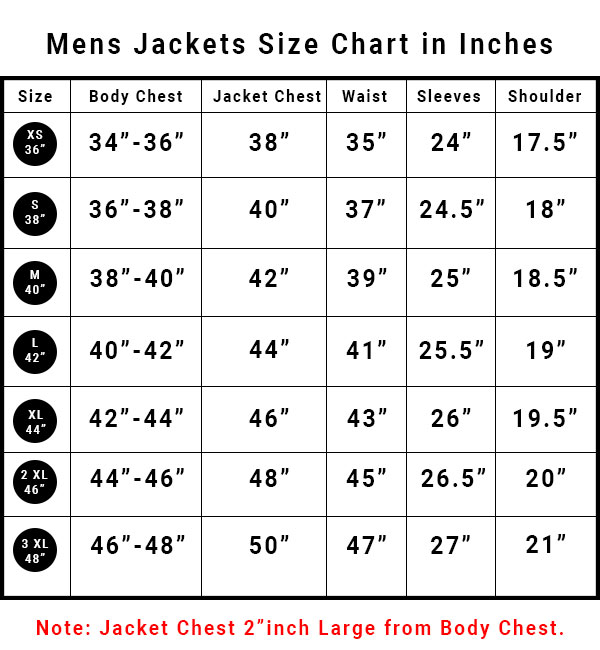 Mens Jackets Size Chart in Inches

| Size | Body Chest | Jacket Chest | Waist | Sleeves | Shoulder |
|---|---|---|---|---|---|
| XS 36” | 34”-36” | 38” | 35” | 24” | 17.5” |
| S 38” | 36”-38” | 40” | 37” | 24.5” | 18” |
| M 40” | 38”-40” | 42” | 39” | 25” | 18.5” |
| L 42” | 40”-42” | 44” | 41” | 25.5” | 19” |
| XL 44” | 42”-44” | 46” | 43” | 26” | 19.5” |
| 2 XL 46” | 44”-46” | 48” | 45” | 26.5” | 20” |
| 3 XL 48” | 46”-48” | 50” | 47” | 27” | 21” |

Note: Jacket Chest 2”inch Large from Body Chest.